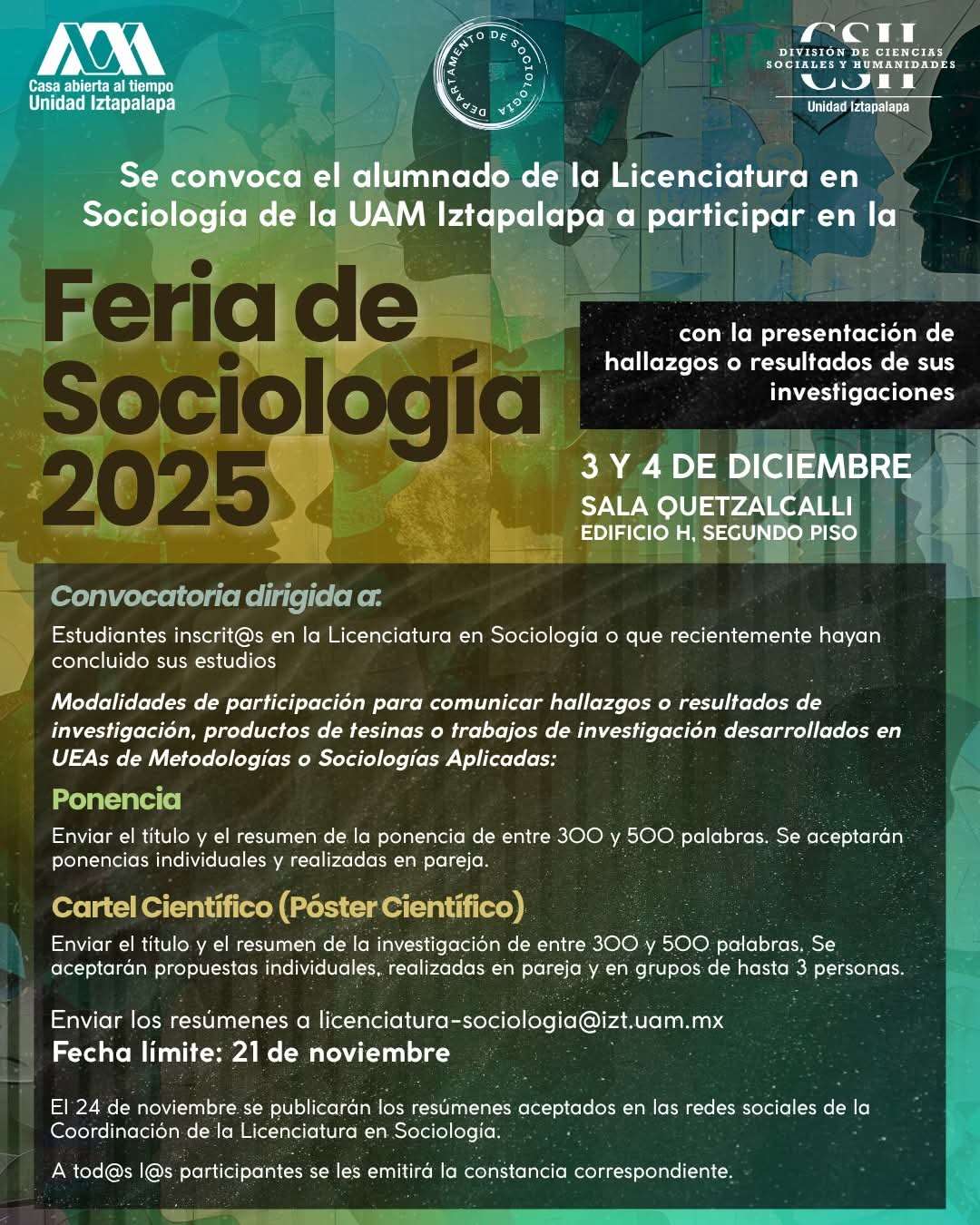 Casa abierta al tiempo
Unidad Iztapalapa

DEPARTAMENTO DE SOCIOLOGÍA

CSH
DIVISIÓN DE CIENCIAS SOCIALES Y HUMANIDADES
Unidad Iztapalapa

Se convoca el alumnado de la Licenciatura en Sociología de la UAM Iztapalapa a participar en la

Feria de Sociología 2025

con la presentación de hallazgos o resultados de sus investigaciones

3 Y 4 DE DICIEMBRE
SALA QUETZALCALLI
EDIFICIO H, SEGUNDO PISO

Convocatoria dirigida a:

Estudiantes inscrit@s en la Licenciatura en Sociología o que recientemente hayan concluido sus estudios

Modalidades de participación para comunicar hallazgos o resultados de investigación, productos de tesinas o trabajos de investigación desarrollados en UEAs de Metodologías o Sociologías Aplicadas:

Ponencia

Enviar el título y el resumen de la ponencia de entre 300 y 500 palabras. Se aceptarán ponencias individuales y realizadas en pareja.

Cartel Científico (Póster Científico)

Enviar el título y el resumen de la investigación de entre 300 y 500 palabras. Se aceptarán propuestas individuales, realizadas en pareja y en grupos de hasta 3 personas.

Enviar los resúmenes a licenciatura-sociologia@izt.uam.mx
Fecha límite: 21 de noviembre

El 24 de noviembre se publicarán los resúmenes aceptados en las redes sociales de la Coordinación de la Licenciatura en Sociología.

A tod@s l@s participantes se les emitirá la constancia correspondiente.